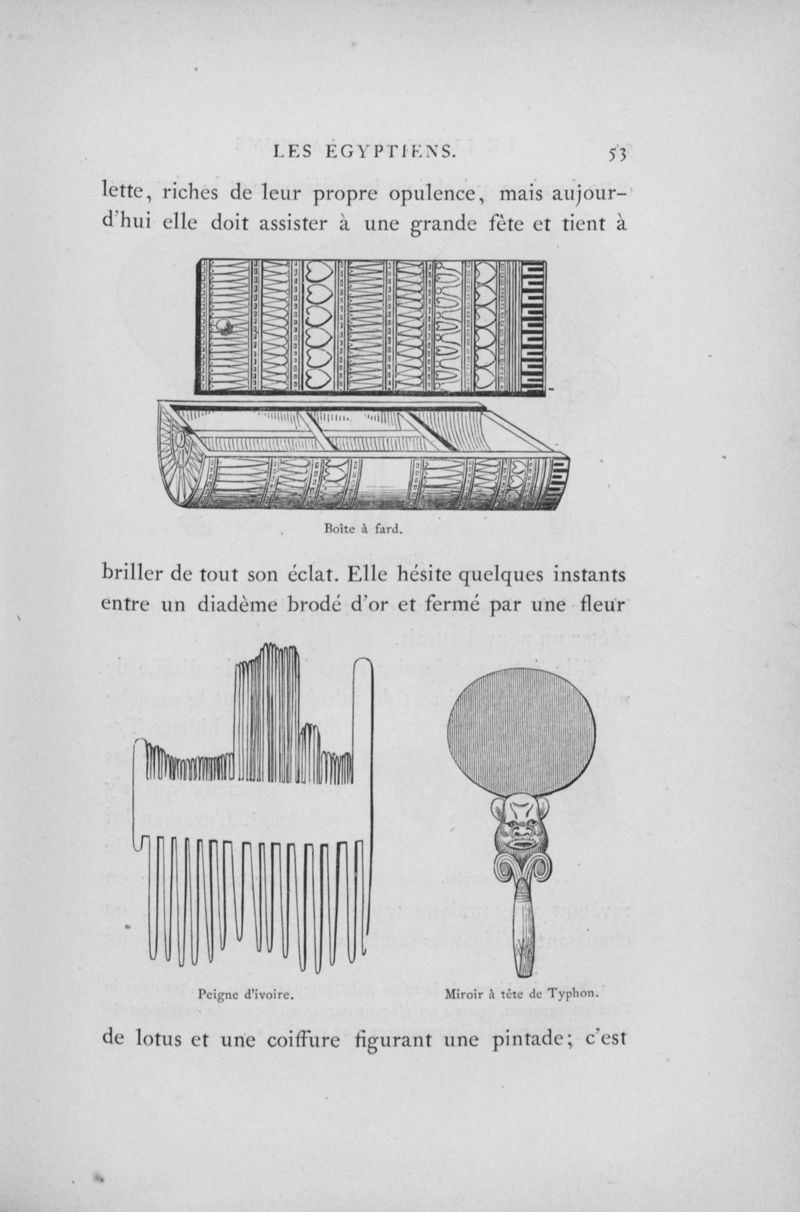 LES ÉGYPTIENS. 53

lette, riches de leur propre opulence, mais aujourd'hui elle doit assister à une grande fête et tient à

Boîte à fard.

briller de tout son éclat. Elle hésite quelques instants entre un diadème brodé d'or et fermé par une fleur

Peigne d'ivoire.

Miroir à tête de Typhon.

de lotus et une coiffure figurant une pintade; c'est